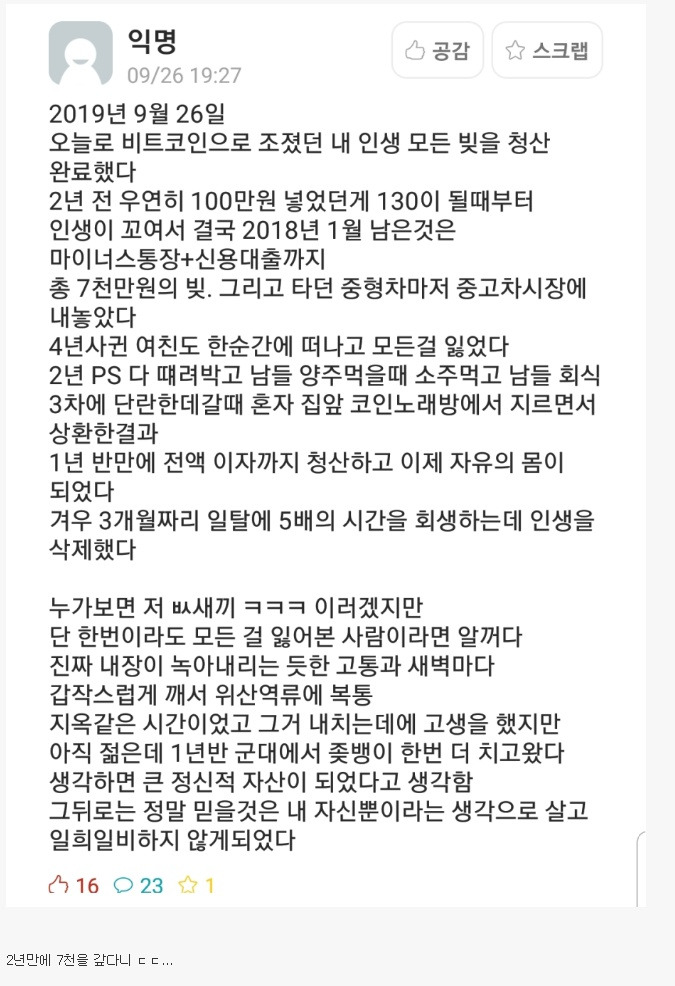 익명
09/26 19:27

공감 스크랩

2019년 9월 26일
오늘로 비트코인으로 조졌던 내 인생 모든 빚을 청산 완료했다
2년 전 우연히 100만원 넣었던게 130이 될때부터 인생이 꼬여서 결국 2018년 1월 남은것은 마이너스통장+신용대출까지
총 7천만원의 빚. 그리고 타던 중형차마저 중고차시장에 내놓았다
4년사귄 여친도 한순간에 떠나고 모든걸 잃었다
2년 PS 다 때려박고 남들 양주먹을때 소주먹고 남들 회식 3차에 단란한데갈때 혼자 집앞 코인노래방에서 지르면서 상환한결과
1년 반만에 전액 이자까지 청산하고 이제 자유의 몸이 되었다
겨우 3개월짜리 일탈에 5배의 시간을 회생하는데 인생을 삭제했다

누가보면 저 ㅄ새끼 ㅋㅋㅋ 이러겠지만
단 한번이라도 모든 걸 잃어본 사람이라면 알꺼다
진짜 내장이 녹아내리는 듯한 고통과 새벽마다 갑작스럽게 깨서 위산역류에 복통
지옥같은 시간이었고 그거 내치는데에 고생을 했지만
아직 젊은데 1년반 군대에서 좆뺑이 한번 더 치고왔다 생각하면 큰 정신적 자산이 되었다고 생각함
그뒤로는 정말 믿을것은 내 자신뿐이라는 생각으로 살고 일희일비하지 않게되었다

16 23 1

2년만에 7천을 갚다니 ㄷㄷ...